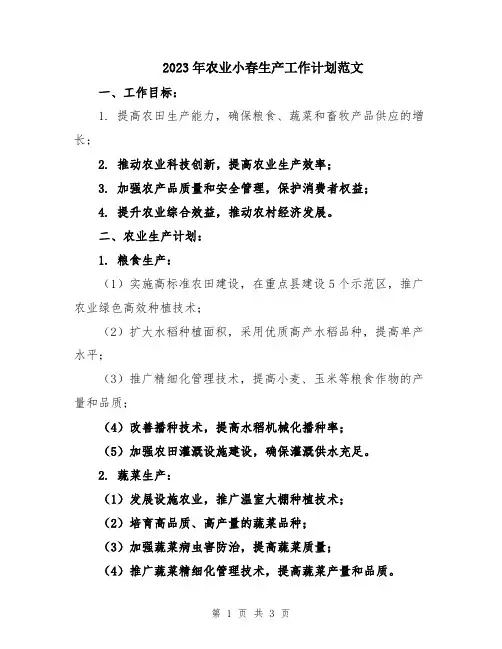 2023年农业小春生产工作计划范文

一、工作目标：

1. 提高农田生产能力，确保粮食、蔬菜和畜牧产品供应的增长；

2. 推动农业科技创新，提高农业生产效率；

3. 加强农产品质量和安全管理，保护消费者权益；

4. 提升农业综合效益，推动农村经济发展。

二、农业生产计划：

1. 粮食生产：

（1）实施高标准农田建设，在重点县建设5个示范区，推广农业绿色高效种植技术；

（2）扩大水稻种植面积，采用优质高产水稻品种，提高单产水平；

（3）推广精细化管理技术，提高小麦、玉米等粮食作物的产量和品质；

（4）改善播种技术，提高水稻机械化播种率；

（5）加强农田灌溉设施建设，确保灌溉供水充足。

2. 蔬菜生产：

（1）发展设施农业，推广温室大棚种植技术；

（2）培育高品质、高产量的蔬菜品种；

（3）加强蔬菜病虫害防治，提高蔬菜质量；

（4）推广蔬菜精细化管理技术，提高蔬菜产量和品质。

第 1 页 共 3 页